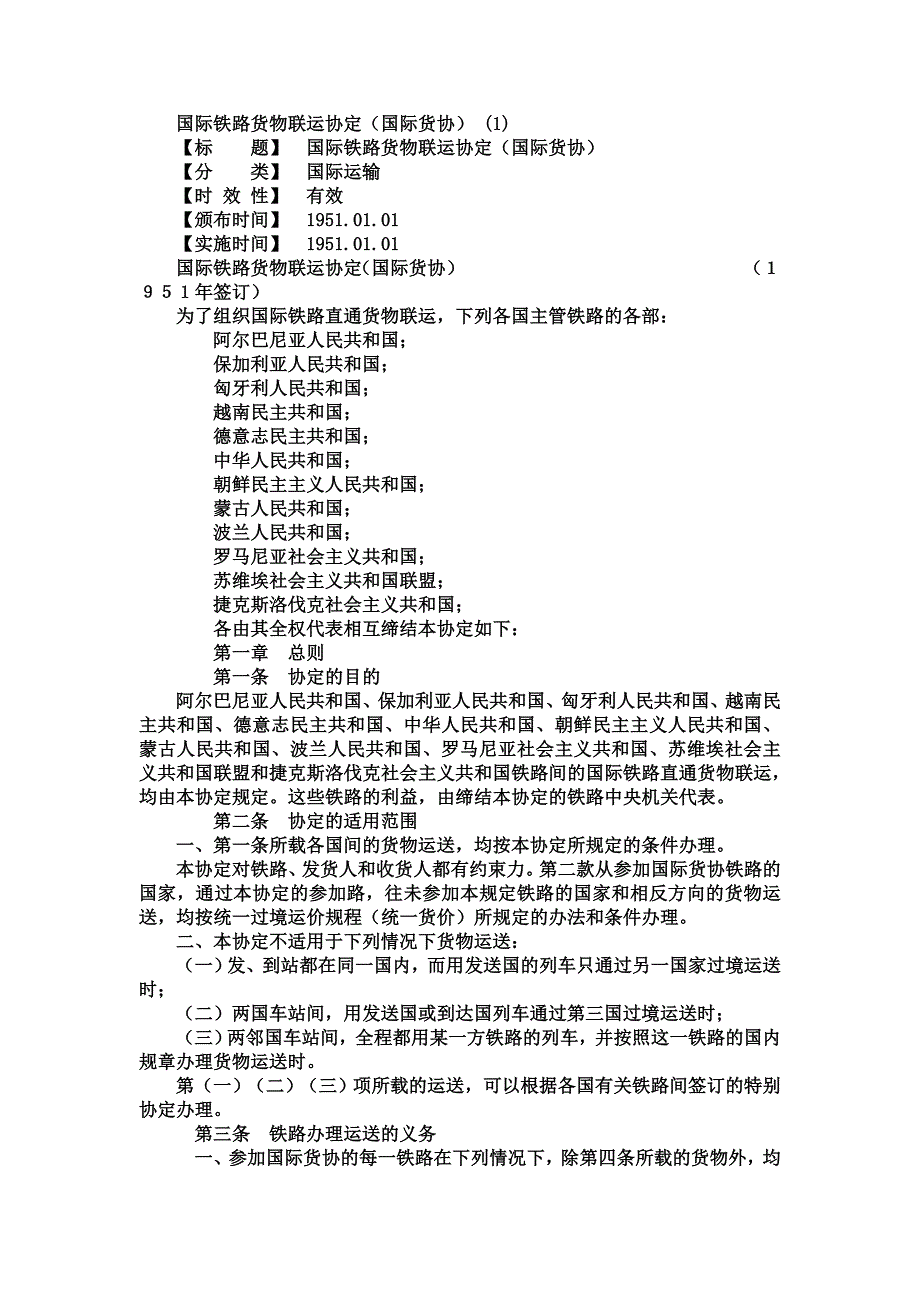 国际铁路货物联运协定（国际货协） (1)
【标　　题】　国际铁路货物联运协定（国际货协）
【分　　类】　国际运输
【时 效 性】　有效
【颁布时间】　1951.01.01
【实施时间】　1951.01.01
国际铁路货物联运协定(国际货协)　（１９５１年签订）

为了组织国际铁路直通货物联运，下列各国主管铁路的各部：
阿尔巴尼亚人民共和国；
保加利亚人民共和国；
匈牙利人民共和国；
越南民主共和国；
德意志民主共和国；
中华人民共和国；
朝鲜民主主义人民共和国；
蒙古人民共和国；
波兰人民共和国；
罗马尼亚社会主义共和国；
苏维埃社会主义共和国联盟；
捷克斯洛伐克社会主义共和国；
各由其全权代表相互缔结本协定如下：

第一章　总则

第一条　协定的目的

阿尔巴尼亚人民共和国、保加利亚人民共和国、匈牙利人民共和国、越南民主共和国、德意志民主共和国、中华人民共和国、朝鲜民主主义人民共和国、蒙古人民共和国、波兰人民共和国、罗马尼亚社会主义共和国、苏维埃社会主义共和国联盟和捷克斯洛伐克社会主义共和国铁路间的国际铁路直通货物联运，均由本协定规定。这些铁路的利益，由缔结本协定的铁路中央机关代表。

第二条　协定的适用范围

一、第一条所载各国间的货物运送，均按本协定所规定的条件办理。

本协定对铁路、发货人和收货人都有约束力。第二款从参加国际货协铁路的国家，通过本协定的参加路，往未参加本规定铁路的国家和相反方向的货物运送，均按统一过境运价规程（统一货价）所规定的办法和条件办理。

二、本协定不适用于下列情况下货物运送：

（一）发、到站都在同一国内，而用发送国的列车只通过另一国家过境运送时；

（二）两国车站间，用发送国或到达国列车通过第三国过境运送时；

（三）两邻国车站间，全程都用某一方铁路的列车，并按照这一铁路的国内规章办理货物运送时。

第（一）（二）（三）项所载的运送，可以根据各国有关铁路间签订的特别协定办理。

第三条　铁路办理运送的义务

一、参加国际货协的每一铁路在下列情况下，除第四条所载的货物外，均